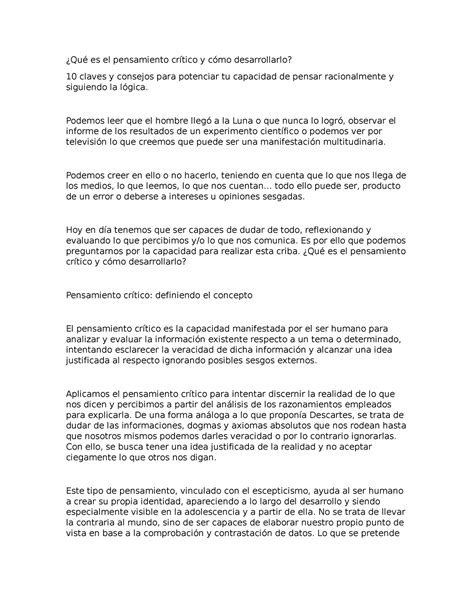 ¿Qué es el pensamiento crítico y cómo desarrollarlo?

10 claves y consejos para potenciar tu capacidad de pensar racionalmente y siguiendo la lógica.

Podemos leer que el hombre llegó a la Luna o que nunca lo logró, observar el informe de los resultados de un experimento científico o podemos ver por televisión lo que creemos que puede ser una manifestación multitudinaria.

Podemos creer en ello o no hacerlo, teniendo en cuenta que lo que nos llega de los medios, lo que leemos, lo que nos cuentan... todo ello puede ser, producto de un error o deberse a intereses u opiniones sesgadas.

Hoy en día tenemos que ser capaces de dudar de todo, reflexionando y evaluando lo que percibimos y/o lo que nos comunica. Es por ello que podemos preguntarnos por la capacidad para realizar esta criba. ¿Qué es el pensamiento crítico y cómo desarrollarlo?

Pensamiento crítico: definiendo el concepto

El pensamiento crítico es la capacidad manifestada por el ser humano para analizar y evaluar la información existente respecto a un tema o determinado, intentando esclarecer la veracidad de dicha información y alcanzar una idea justificada al respecto ignorando posibles sesgos externos.

Aplicamos el pensamiento crítico para intentar discernir la realidad de lo que nos dicen y percibimos a partir del análisis de los razonamientos empleados para explicarla. De una forma análoga a lo que proponía Descartes, se trata de dudar de las informaciones, dogmas y axiomas absolutos que nos rodean hasta que nosotros mismos podemos darles veracidad o por lo contrario ignorarlas. Con ello, se busca tener una idea justificada de la realidad y no aceptar ciegamente lo que otros nos digan.

Este tipo de pensamiento, vinculado con el escepticismo, ayuda al ser humano a crear su propia identidad, apareciendo a lo largo del desarrollo y siendo especialmente visible en la adolescencia y a partir de ella. No se trata de llevar la contraria al mundo, sino de ser capaces de elaborar nuestro propio punto de vista en base a la comprobación y contrastación de datos. Lo que se pretende